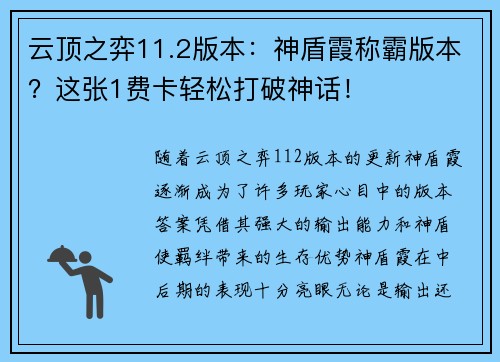 云顶之弈11.2版本：神盾霞称霸版本？这张1费卡轻松打破神话！

随着云顶之弈112版本的更新神盾霞逐渐成为了许多玩家心目中的版本答案凭借其强大的输出能力和神盾使羁绊带来的生存优势神盾霞在中后期的表现十分亮眼无论是输出还